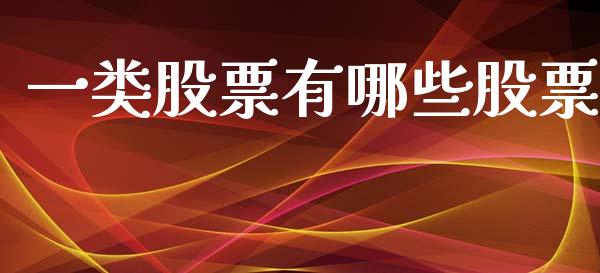 一类股票有哪些股票